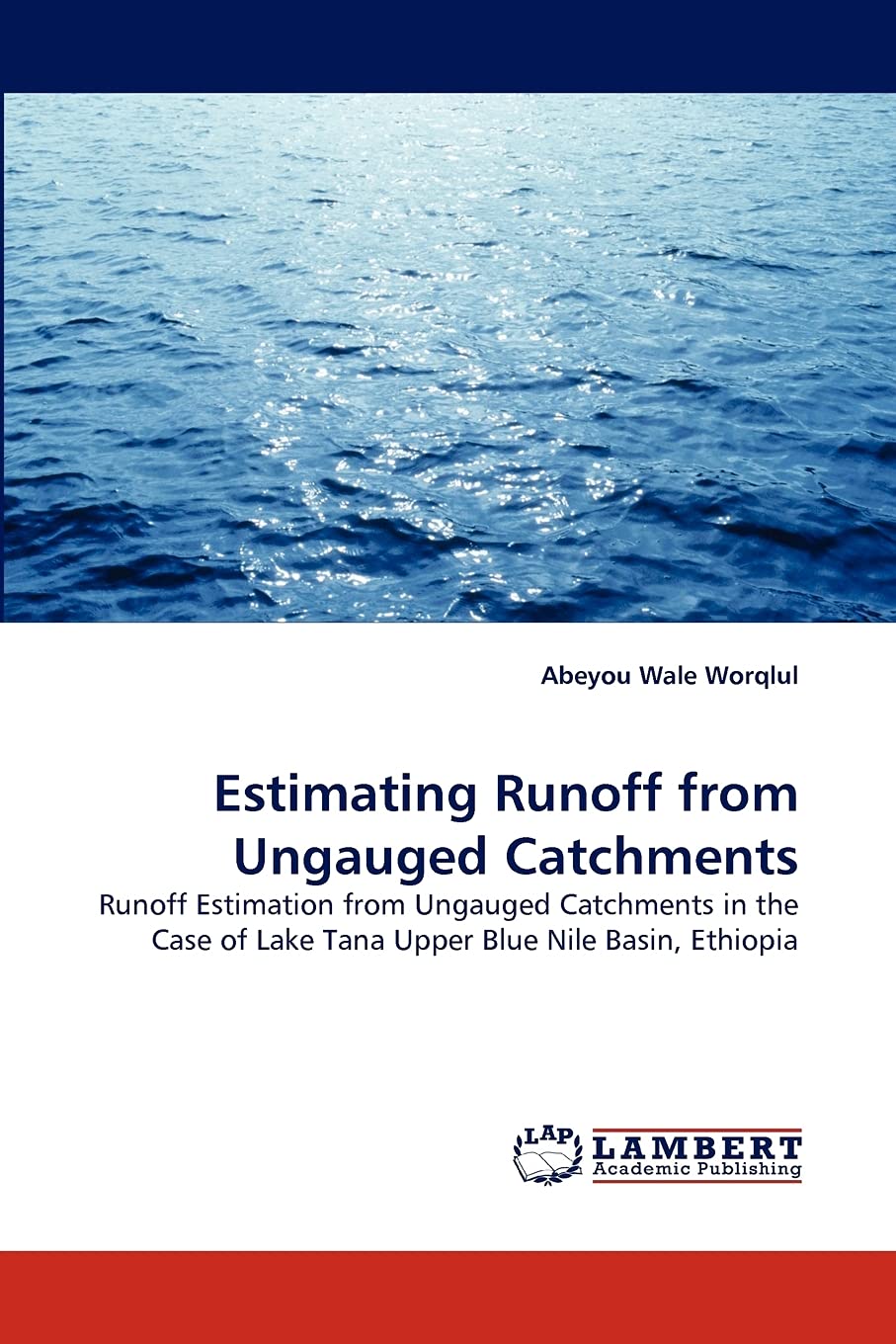 Abeyou Wale Worqlul

Estimating Runoff from Ungauged Catchments

Runoff Estimation from Ungauged Catchments in the Case of Lake Tana Upper Blue Nile Basin, Ethiopia

LAP LAMBERT Academic Publishing